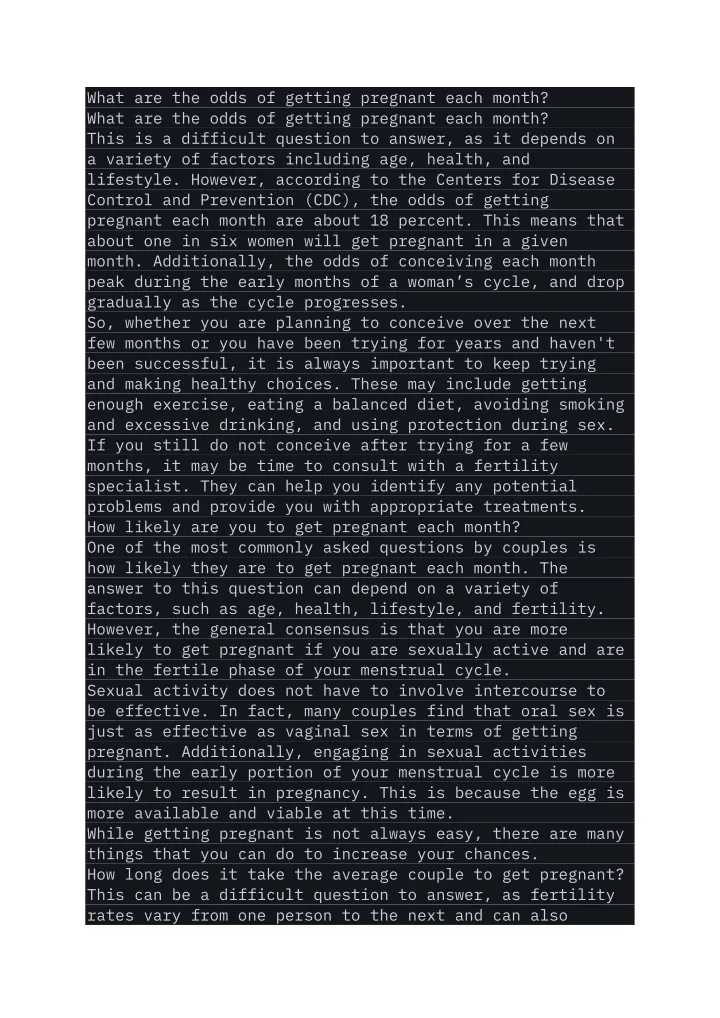 What are the odds of getting pregnant each month?

What are the odds of getting pregnant each month?

This is a difficult question to answer, as it depends on a variety of factors including age, health, and lifestyle. However, according to the Centers for Disease Control and Prevention (CDC), the odds of getting pregnant each month are about 18 percent. This means that about one in six women will get pregnant in a given month. Additionally, the odds of conceiving each month peak during the early months of a woman's cycle, and drop gradually as the cycle progresses.

So, whether you are planning to conceive over the next few months or you have been trying for years and haven't been successful, it is always important to keep trying and making healthy choices. These may include getting enough exercise, eating a balanced diet, avoiding smoking and excessive drinking, and using protection during sex.

If you still do not conceive after trying for a few months, it may be time to consult with a fertility specialist. They can help you identify any potential problems and provide you with appropriate treatments.

How likely are you to get pregnant each month?

One of the most commonly asked questions by couples is how likely they are to get pregnant each month. The answer to this question can depend on a variety of factors, such as age, health, lifestyle, and fertility. However, the general consensus is that you are more likely to get pregnant if you are sexually active and are in the fertile phase of your menstrual cycle.

Sexual activity does not have to involve intercourse to be effective. In fact, many couples find that oral sex is just as effective as vaginal sex in terms of getting pregnant. Additionally, engaging in sexual activities during the early portion of your menstrual cycle is more likely to result in pregnancy. This is because the egg is more available and viable at this time.

While getting pregnant is not always easy, there are many things that you can do to increase your chances.

How long does it take the average couple to get pregnant?

This can be a difficult question to answer, as fertility rates vary from one person to the next and can also